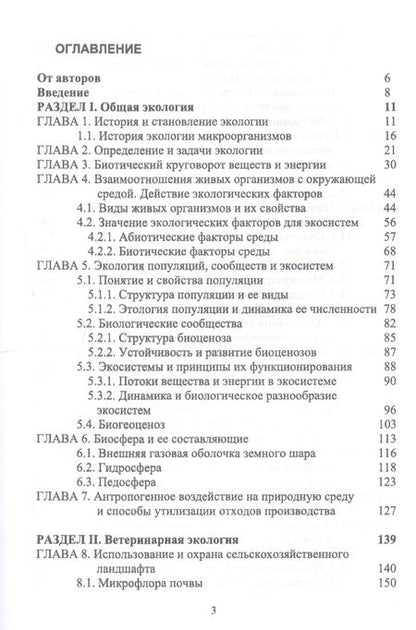 ОГЛАВЛЕНИЕ

От авторов 6
Введение 8
РАЗДЕЛ I. Общая экология 11
ГЛАВА 1. История и становление экологии 11
1.1. История экологии микроорганизмов 16
ГЛАВА 2. Определение и задачи экологии 21
ГЛАВА 3. Биотический круговорот веществ и энергии 30
ГЛАВА 4. Взаимоотношения живых организмов с окружающей средой. Действие экологических факторов 44
4.1. Виды живых организмов и их свойства 44
4.2. Значение экологических факторов для экосистем 56
4.2.1. Абиотические факторы среды 57
4.2.2. Биотические факторы среды 68
ГЛАВА 5. Экология популяций, сообществ и экосистем 71
5.1. Понятие и свойства популяции 71
5.1.1. Структура популяции и ее виды 73
5.1.2. Этология популяции и динамика ее численности 78
5.2. Биологические сообщества 82
5.2.1. Структура биоценоза 85
5.2.2. Устойчивость и развитие биоценозов 87
5.3. Экосистемы и принципы их функционирования 88
5.3.1. Потоки вещества и энергии в экосистеме 90
5.3.2. Динамика и биологическое разнообразие экосистем 96
5.4. Биогеоценоз 103
ГЛАВА 6. Биосфера и ее составляющие 113
6.1. Внешняя газовая оболочка земного шара 116
6.2. Гидросфера 118
6.3. Педосфера 123
ГЛАВА 7. Антропогенное воздействие на природную среду и способы утилизации отходов производства 127

РАЗДЕЛ II. Ветеринарная экология 139
ГЛАВА 8. Использование и охрана сельскохозяйственного ландшафта 140
8.1. Микрофлора почвы 150

3